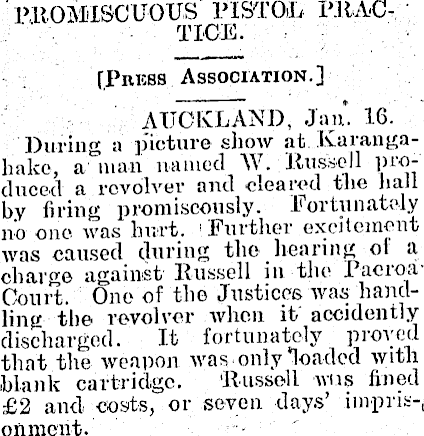 PROMISCUOUS PISTOL PRACTICE.

[PRESS ASSOCIATION.]

AUCKLAND, Jan. 16.

During a picture show at Karangahake, a man named W. Russell produced a revolver and cleared the hall by firing promiscously. Fortunately no one was hurt. Further excitement was caused during the hearing of a charge against Russell in the Paeroa Court. One of the Justices was handling the revolver when it accidently discharged. It fortunately proved that the weapon was only loaded with blank cartridge. Russell was fined £2 and costs, or seven days' imprisonment.